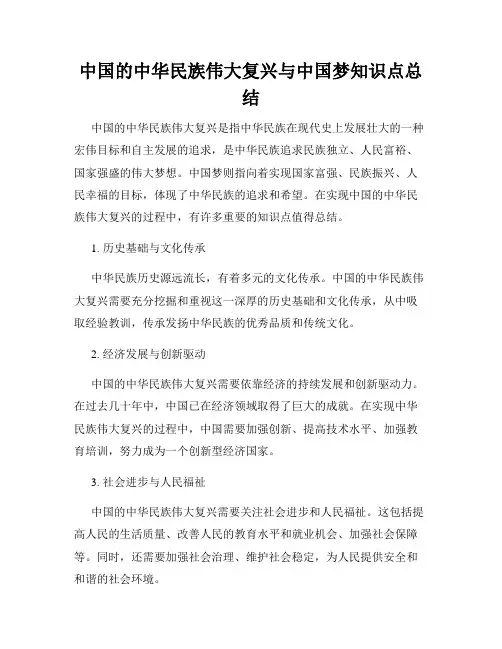 中国的中华民族伟大复兴与中国梦知识点总结

中国的中华民族伟大复兴是指中华民族在现代史上发展壮大的一种宏伟目标和自主发展的追求，是中华民族追求民族独立、人民富裕、国家强盛的伟大梦想。中国梦则指向着实现国家富强、民族振兴、人民幸福的目标，体现了中华民族的追求和希望。在实现中国的中华民族伟大复兴的过程中，有许多重要的知识点值得总结。

1. 历史基础与文化传承

中华民族历史源远流长，有着多元的文化传承。中国的中华民族伟大复兴需要充分挖掘和重视这一深厚的历史基础和文化传承，从中吸取经验教训，传承发扬中华民族的优秀品质和传统文化。

2. 经济发展与创新驱动

中国的中华民族伟大复兴需要依靠经济的持续发展和创新驱动力。在过去几十年中，中国已在经济领域取得了巨大的成就。在实现中华民族伟大复兴的过程中，中国需要加强创新、提高技术水平、加强教育培训，努力成为一个创新型经济国家。

3. 社会进步与人民福祉

中国的中华民族伟大复兴需要关注社会进步和人民福祉。这包括提高人民的生活质量、改善人民的教育水平和就业机会、加强社会保障等。同时，还需要加强社会治理、维护社会稳定，为人民提供安全和和谐的社会环境。